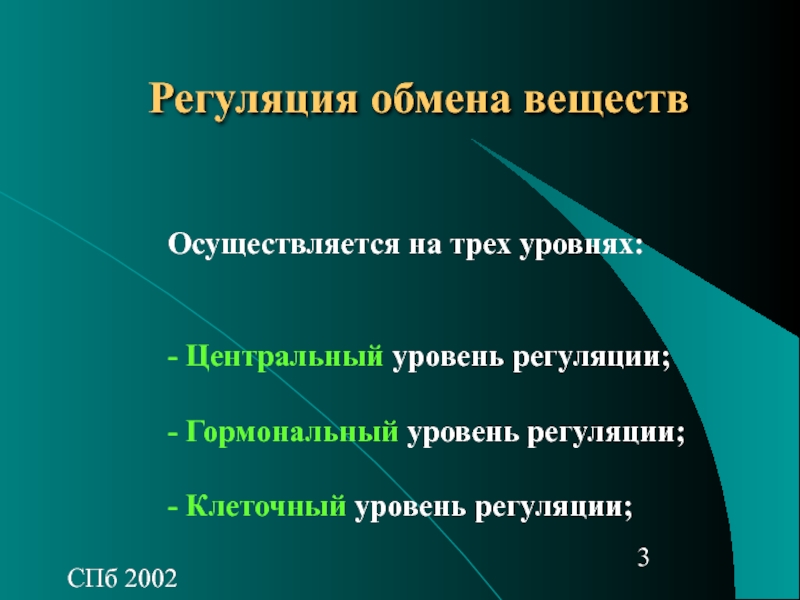 Регуляция обмена веществ

Осуществляется на трех уровнях:

- Центральный уровень регуляции;

- Гормональный уровень регуляции;

- Клеточный уровень регуляции;

3

СПб 2002